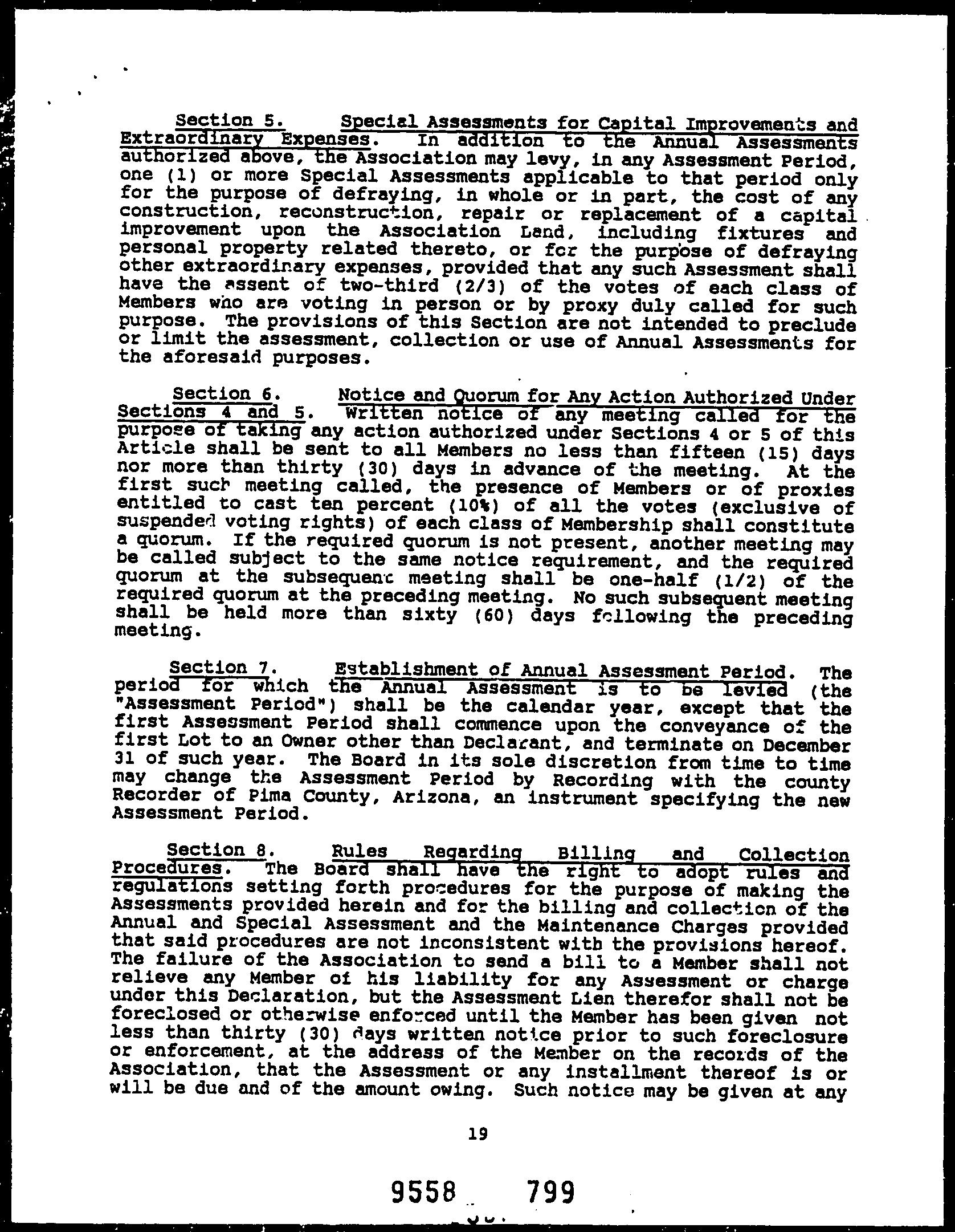 Section 5. Special Assessments for Capital Improvements and Extraordinary Expenses. In addition to the Annual Assessments authorized above, the Association may levy, in any Assessment Period, one (1) or more Special Assessments applicable to that period only for the purpose of defraying, in whole or in part, the cost of any construction, reconstruction, repair or replacement of a capital improvement upon the Association Land, including fixtures and personal property related thereto, or for the purpose of defraying other extraordinary expenses, provided that any such Assessment shall have the assent of two-third (2/3) of the votes of each class of Members who are voting in person or by proxy duly called for such purpose. The provisions of this Section are not intended to preclude or limit the assessment, collection or use of Annual Assessments for the aforesaid purposes.

Section 6. Notice and Quorum for Any Action Authorized Under Sections 4 and 5. Written notice of any meeting called for the purpose of taking any action authorized under Sections 4 or 5 of this Article shall be sent to all Members no less than fifteen (15) days nor more than thirty (30) days in advance of the meeting. At the first such meeting called, the presence of Members or of proxies entitled to cast ten percent (10%) of all the votes (exclusive of suspended voting rights) of each class of Membership shall constitute a quorum. If the required quorum is not present, another meeting may be called subject to the same notice requirement, and the required quorum at the subsequent meeting shall be one-half (1/2) of the required quorum at the preceding meeting. No such subsequent meeting shall be held more than sixty (60) days following the preceding meeting.

Section 7. Establishment of Annual Assessment Period. The period for which the Annual Assessment is to be levied (the "Assessment Period") shall be the calendar year, except that the first Assessment Period shall commence upon the conveyance of the first Lot to an Owner other than Declarant, and terminate on December 31 of such year. The Board in its sole discretion from time to time may change the Assessment Period by Recording with the county Recorder of Pima County, Arizona, an instrument specifying the new Assessment Period.

Section 8. Rules Regarding Billing and Collection Procedures. The Board shall have the right to adopt rules and regulations setting forth procedures for the purpose of making the Assessments provided herein and for the billing and collection of the Annual and Special Assessment and the Maintenance Charges provided that said procedures are not inconsistent with the provisions hereof. The failure of the Association to send a bill to a Member shall not relieve any Member of his liability for any Assessment or charge under this Declaration, but the Assessment Lien therefor shall not be foreclosed or otherwise enforced until the Member has been given not less than thirty (30) days written notice prior to such foreclosure or enforcement, at the address of the Member on the records of the Association, that the Assessment or any installment thereof is or will be due and of the amount owing. Such notice may be given at any

19

9558 799